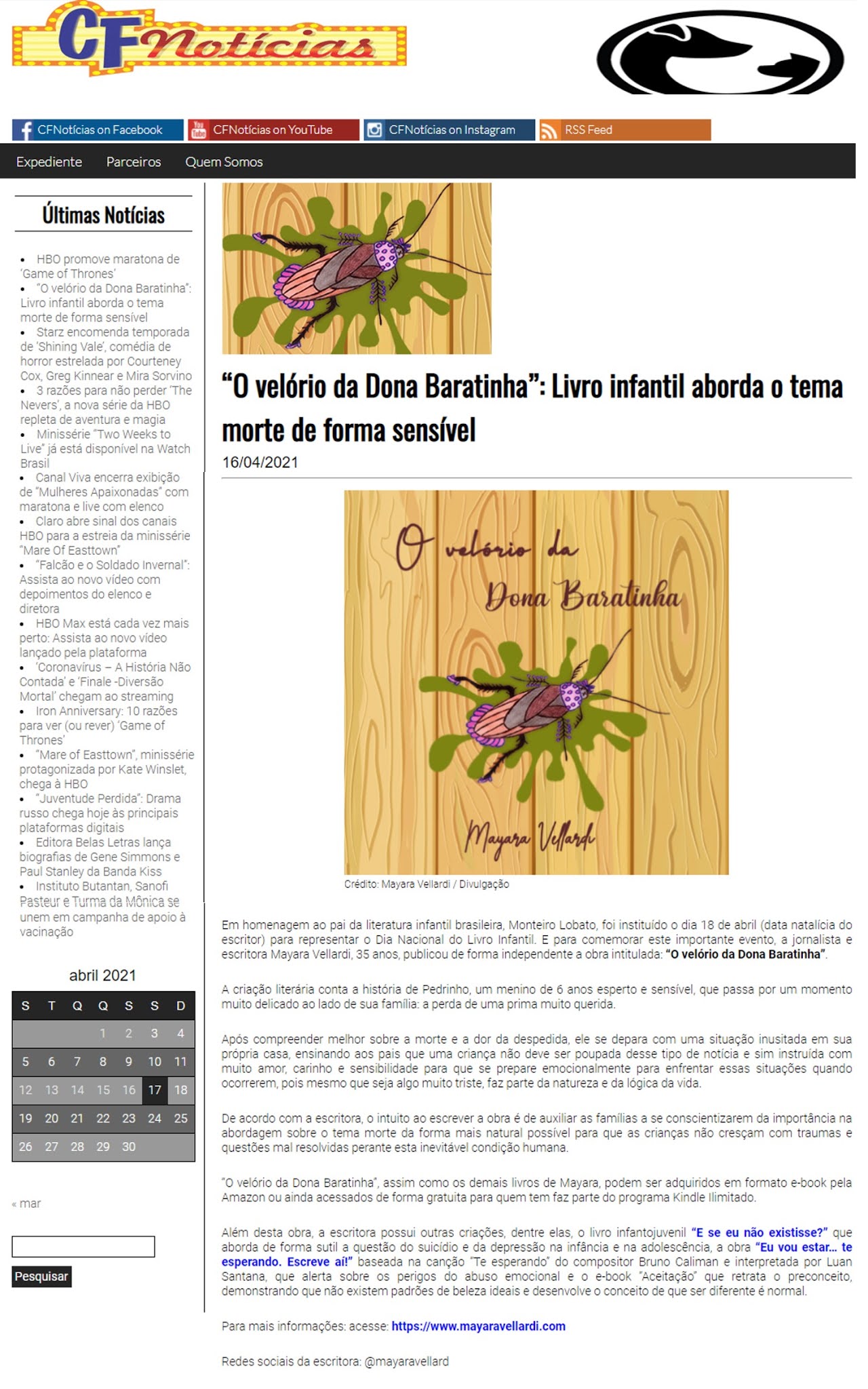 CF Notícias

CFNotícias on Facebook CFNotícias on YouTube CFNotícias on Instagram RSS Feed

Expediente Parceiros Quem Somos

Últimas Notícias

- HBO promove maratona de 'Game of Thrones'
- "O velório da Dona Baratinha": Livro infantil aborda o tema morte de forma sensível
- Starz encomenda temporada de 'Shining Vale', comédia de horror estrelada por Courteney Cox, Greg Kinnear e Mira Sorvino
- 3 razões para não perder 'The Nevers', a nova série da HBO repleta de aventura e magia
- Minissérie "Two Weeks to Live" já está disponível na Watch Brasil
- Canal Viva encerra exibição de "Mulheres Apaixonadas" com maratona e live com elenco
- Claro abre sinal dos canais HBO para a estreia da minissérie "Mare Of Easttown"
- "Falcão e o Soldado Invernal": Assista ao novo vídeo com depoimentos do elenco e diretora
- HBO Max está cada vez mais perto: Assista ao novo vídeo lançado pela plataforma
- 'Coronavírus – A História Não Contada' e 'Finale -Diversão Mortal' chegam ao streaming
- Iron Anniversary: 10 razões para ver (ou rever) 'Game of Thrones'
- "Mare of Easttown", minissérie protagonizada por Kate Winslet, chega à HBO
- "Juventude Perdida": Drama russo chega hoje às principais plataformas digitais
- Editora Belas Letras lança biografias de Gene Simmons e Paul Stanley da Banda Kiss
- Instituto Butantan, Sanofi Pasteur e Turma da Mônica se unem em campanha de apoio à vacinação

abril 2021

| S | T | Q | Q | S | S | D |
|---|---|---|---|---|---|---|
| | | | 1 | 2 | 3 | 4 |
| 5 | 6 | 7 | 8 | 9 | 10 | 11 |
| 12 | 13 | 14 | 15 | 16 | 17 | 18 |
| 19 | 20 | 21 | 22 | 23 | 24 | 25 |
| 26 | 27 | 28 | 29 | 30 | | |

« mar

Pesquisar

"O velório da Dona Baratinha": Livro infantil aborda o tema morte de forma sensível

16/04/2021

O velório da Dona Baratinha

Mayara Vellardi

Crédito: Mayara Vellardi / Divulgação

Em homenagem ao pai da literatura infantil brasileira, Monteiro Lobato, foi instituído o dia 18 de abril (data natalícia do escritor) para representar o Dia Nacional do Livro Infantil. E para comemorar este importante evento, a jornalista e escritora Mayara Vellardi, 35 anos, publicou de forma independente a obra intitulada: "O velório da Dona Baratinha".

A criação literária conta a história de Pedrinho, um menino de 6 anos esperto e sensível, que passa por um momento muito delicado ao lado de sua família: a perda de uma prima muito querida.

Após compreender melhor sobre a morte e a dor da despedida, ele se depara com uma situação inusitada em sua própria casa, ensinando aos pais que uma criança não deve ser poupada desse tipo de notícia e sim instruída com muito amor, carinho e sensibilidade para que se prepare emocionalmente para enfrentar essas situações quando ocorrerem, pois mesmo que seja algo muito triste, faz parte da natureza e da lógica da vida.

De acordo com a escritora, o intuito ao escrever a obra é de auxiliar as famílias a se conscientizarem da importância na abordagem sobre o tema morte da forma mais natural possível para que as crianças não cresçam com traumas e questões mal resolvidas perante esta inevitável condição humana.

"O velório da Dona Baratinha", assim como os demais livros de Mayara, podem ser adquiridos em formato e-book pela Amazon ou ainda acessados de forma gratuita para quem tem faz parte do programa Kindle Ilimitado.

Além desta obra, a escritora possui outras criações, dentre elas, o livro infantojuvenil "E se eu não existisse?" que aborda de forma sutil a questão do suicídio e da depressão na infância e na adolescência, a obra "Eu vou estar... te esperando. Escreve aí!" baseada na canção "Te esperando" do compositor Bruno Caliman e interpretada por Luan Santana, que alerta sobre os perigos do abuso emocional e o e-book "Aceitação" que retrata o preconceito, demonstrando que não existem padrões de beleza ideais e desenvolve o conceito de que ser diferente é normal.

Para mais informações: acesse: https://www.mayaravellardi.com

Redes sociais da escritora: @mayaravellard